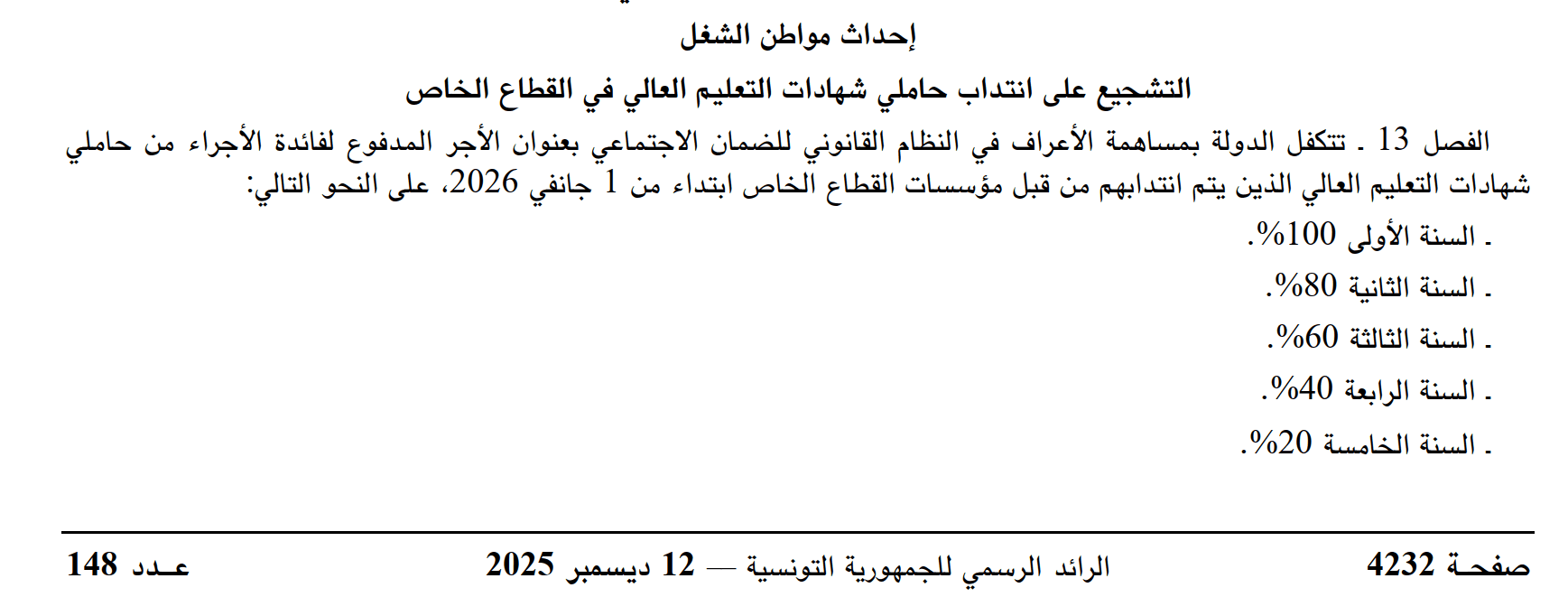 إحداث مواطن الشغل

التشجيع على انتداب حاملي شهادات التعليم العالي في القطاع الخاص

الفصل 13 . تتكفل الدولة بمساهمة الأعراف في النظام القانوني للضمان الاجتماعي بعنوان الأجر المدفوع لفائدة الأجراء من حاملي شهادات التعليم العالي الذين يتم انتدابهم من قبل مؤسسات القطاع الخاص ابتداء من 1 جانفي 2026، على النحو التالي:

. السنة الأولى 100%.

. السنة الثانية 80%.

. السنة الثالثة 60%.

. السنة الرابعة 40%.

. السنة الخامسة 20%.

صفحـة 4232 الرائد الرسمي للجمهورية التونسية — 12 ديسمبر 2025 عـدد 148